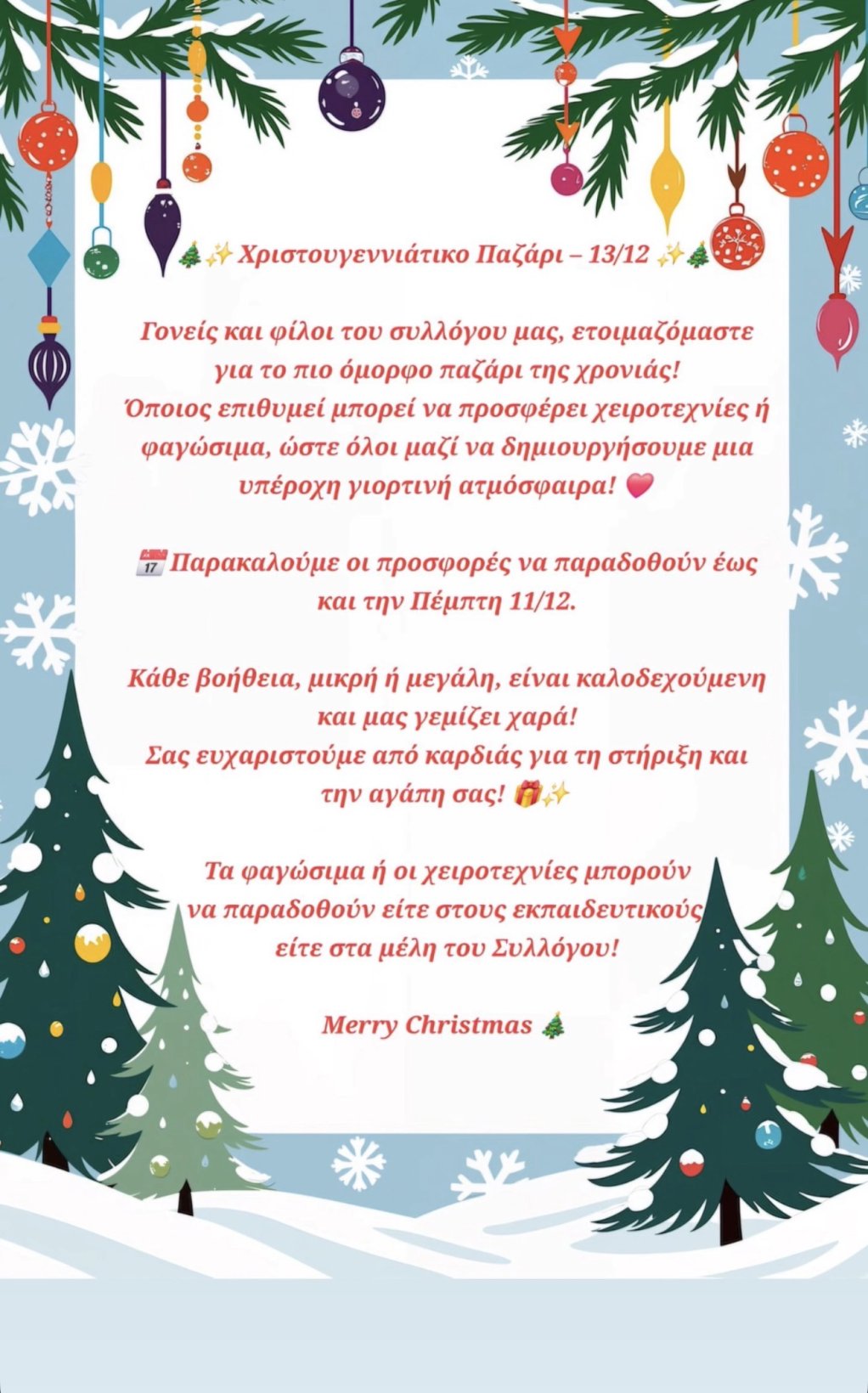 🎄✨ Χριστουγεννιάτικο Παζάρι – 13/12 ✨🎄

Γονείς και φίλοι του συλλόγου μας, ετοιμαζόμαστε για το πιο όμορφο παζάρι της χρονιάς! Όποιος επιθυμεί μπορεί να προσφέρει χειροτεχνίες ή φαγώσιμα, ώστε όλοι μαζί να δημιουργήσουμε μια υπέροχη γιορτινή ατμόσφαιρα! 💗

📅 Παρακαλούμε οι προσφορές να παραδοθούν έως και την Πέμπτη 11/12.

Κάθε βοήθεια, μικρή ή μεγάλη, είναι καλοδεχούμενη και μας γεμίζει χαρά! Σας ευχαριστούμε από καρδιάς για τη στήριξη και την αγάπη σας! 🎁✨

Τα φαγώσιμα ή οι χειροτεχνίες μπορούν να παραδοθούν είτε στους εκπαιδευτικούς είτε στα μέλη του Συλλόγου!

Merry Christmas 🎄